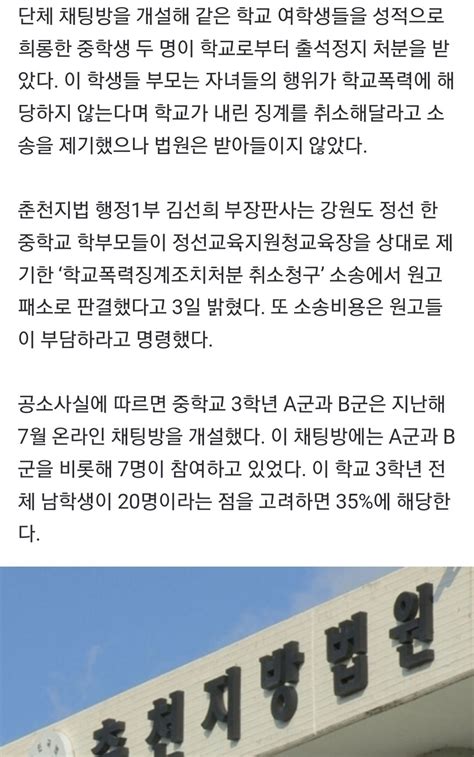 단체 채팅방을 개설해 같은 학교 여학생들을 성적으로 희롱한 중학생 두 명이 학교로부터 출석정지 처분을 받았다. 이 학생들 부모는 자녀들의 행위가 학교폭력에 해당하지 않는다며 학교가 내린 징계를 취소해달라고 소송을 제기했으나 법원은 받아들이지 않았다.

춘천지법 행정1부 김선희 부장판사는 강원도 정선 한 중학교 학부모들이 정선교육지원청교육장을 상대로 제기한 '학교폭력징계조치처분 취소청구' 소송에서 원고 패소로 판결했다고 3일 밝혔다. 또 소송비용은 원고들이 부담하라고 명령했다.

공소사실에 따르면 중학교 3학년 A군과 B군은 지난해 7월 온라인 채팅방을 개설했다. 이 채팅방에는 A군과 B군을 비롯해 7명이 참여하고 있었다. 이 학교 3학년 전체 남학생이 20명이라는 점을 고려하면 35%에 해당한다.

춘천지방법원